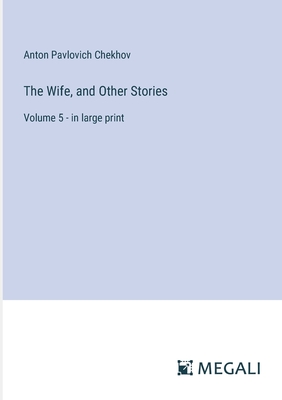 Anton Pavlovich Chekhov

The Wife, and Other Stories

Volume 5 - in large print

MEGALI